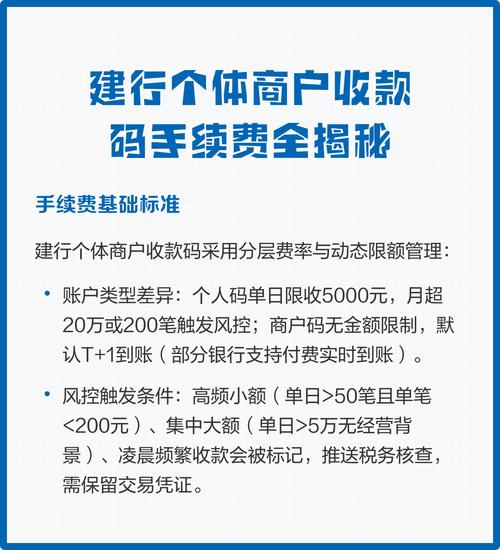 建行个体商户收款码手续费全揭秘

手续费基础标准

建行个体商户收款码采用分层费率与动态限额管理：

• 账户类型差异：个人码单日限收5000元，月超20万或200笔触发风控；商户码无金额限制，默认T+1到账（部分银行支持付费实时到账）。

• 风控触发条件：高频小额（单日>50笔且单笔<200元）、集中大额（单日>5万无经营背景）、凌晨频繁收款会被标记，推送税务核查，需保留交易凭证。